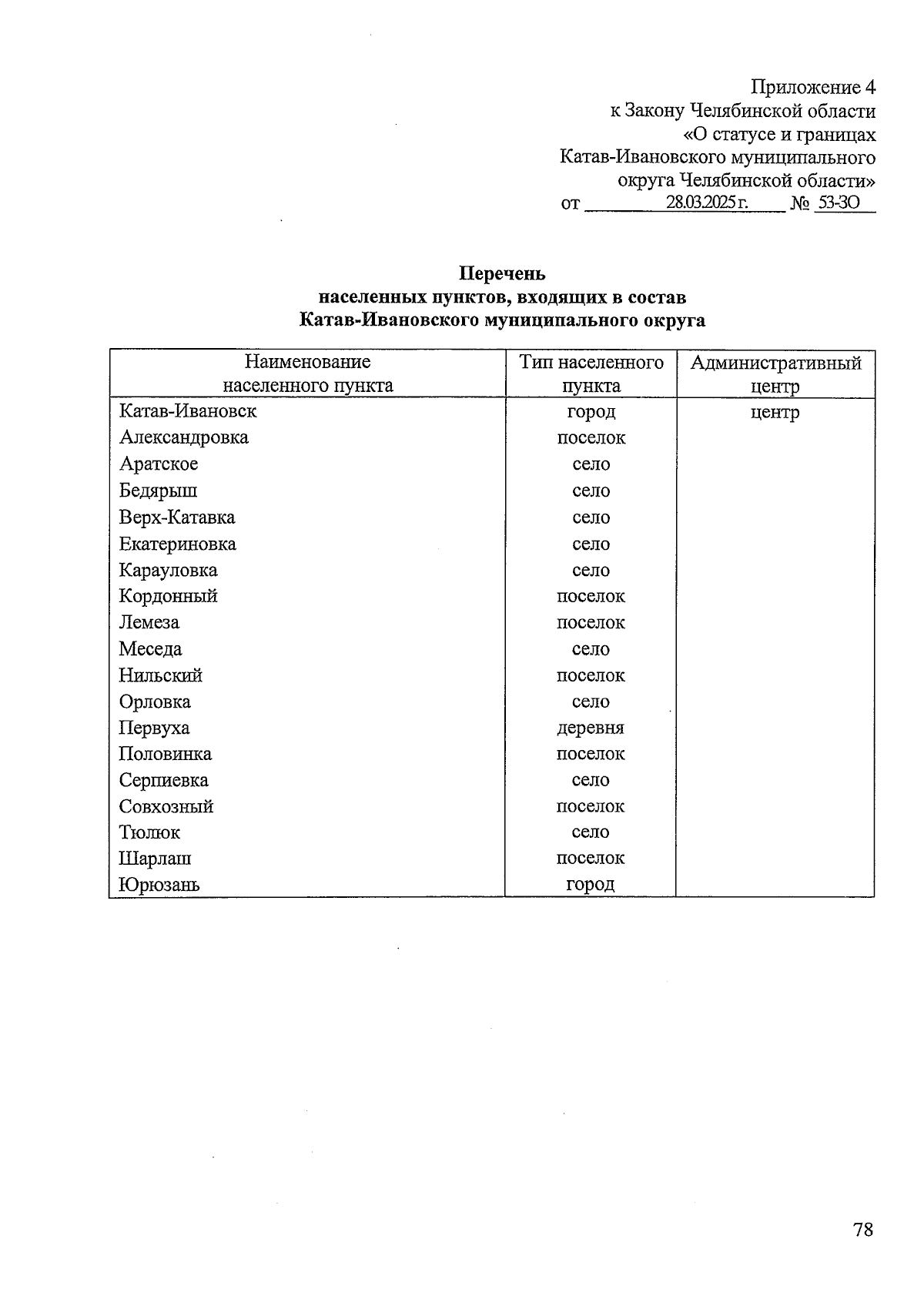 Приложение 4
к Закону Челябинской области
«О статусе и границах
Катав-Ивановского муниципального
округа Челябинской области»
от 28.03.2025 г. № 53-ЗО

Перечень
населенных пунктов, входящих в состав
Катав-Ивановского муниципального округа

| Наименование населенного пункта | Тип населенного пункта | Административный центр |
|---|---|---|
| Катав-Ивановск | город | центр |
| Александровка | поселок | |
| Аратское | село | |
| Бедярыш | село | |
| Верх-Катавка | село | |
| Екатериновка | село | |
| Карауловка | село | |
| Кордонный | поселок | |
| Лемеза | поселок | |
| Меседа | село | |
| Нильский | поселок | |
| Орловка | село | |
| Первуха | деревня | |
| Половинка | поселок | |
| Серпиевка | село | |
| Совхозный | поселок | |
| Тюлюк | село | |
| Шарлаш | поселок | |
| Юрюзань | город | |

78